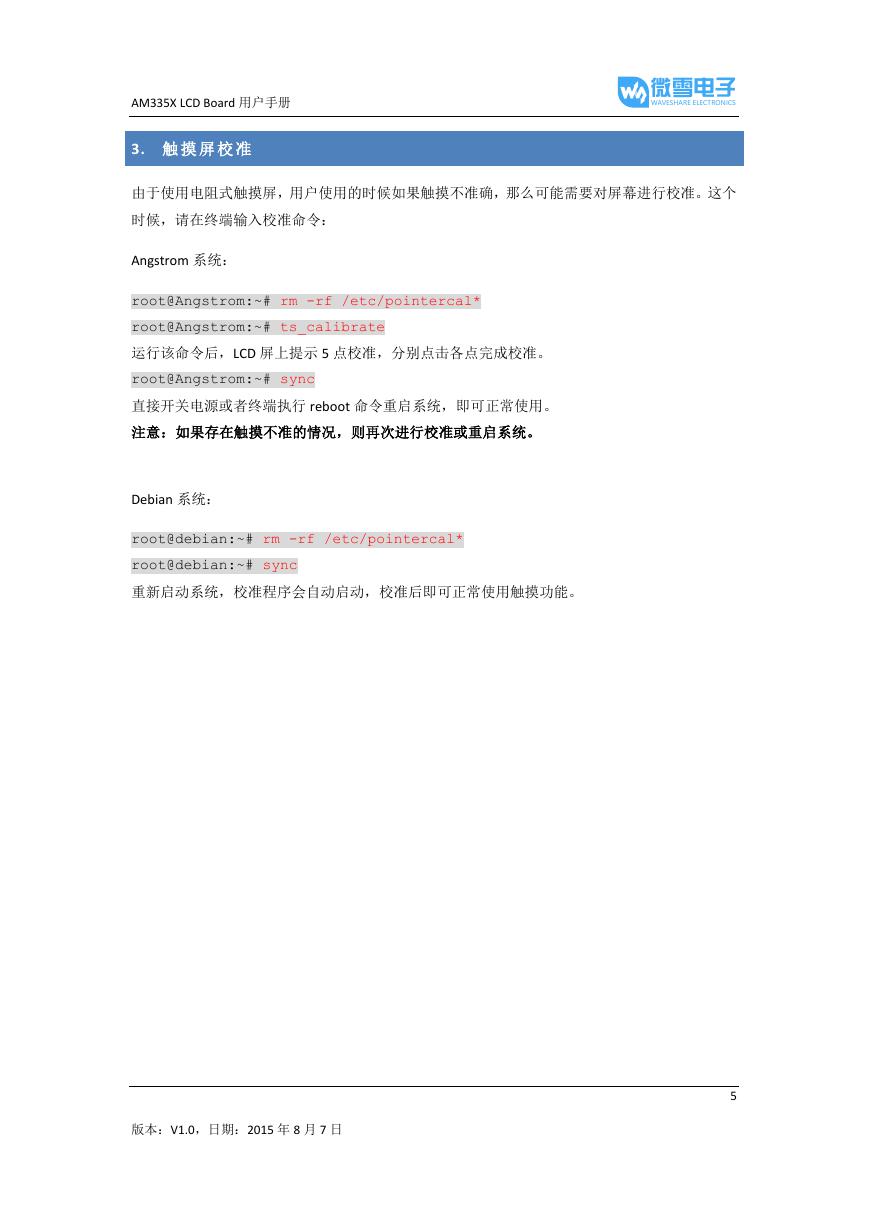 AM335X LCD Board 用户手册

微雪电子
WAVESHARE ELECTRONICS

3. 触摸屏校准

由于使用电阻式触摸屏，用户使用的时候如果触摸不准确，那么可能需要对屏幕进行校准。这个时候，请在终端输入校准命令：

Angstrom 系统：

root@Angstrom:~# rm -rf /etc/pointercal*
root@Angstrom:~# ts_calibrate
运行该命令后，LCD 屏上提示 5 点校准，分别点击各点完成校准。
root@Angstrom:~# sync
直接开关电源或者终端执行 reboot 命令重启系统，即可正常使用。
注意：如果存在触摸不准的情况，则再次进行校准或重启系统。

Debian 系统：

root@debian:~# rm -rf /etc/pointercal*
root@debian:~# sync
重新启动系统，校准程序会自动启动，校准后即可正常使用触摸功能。

5

版本：V1.0，日期：2015 年 8 月 7 日